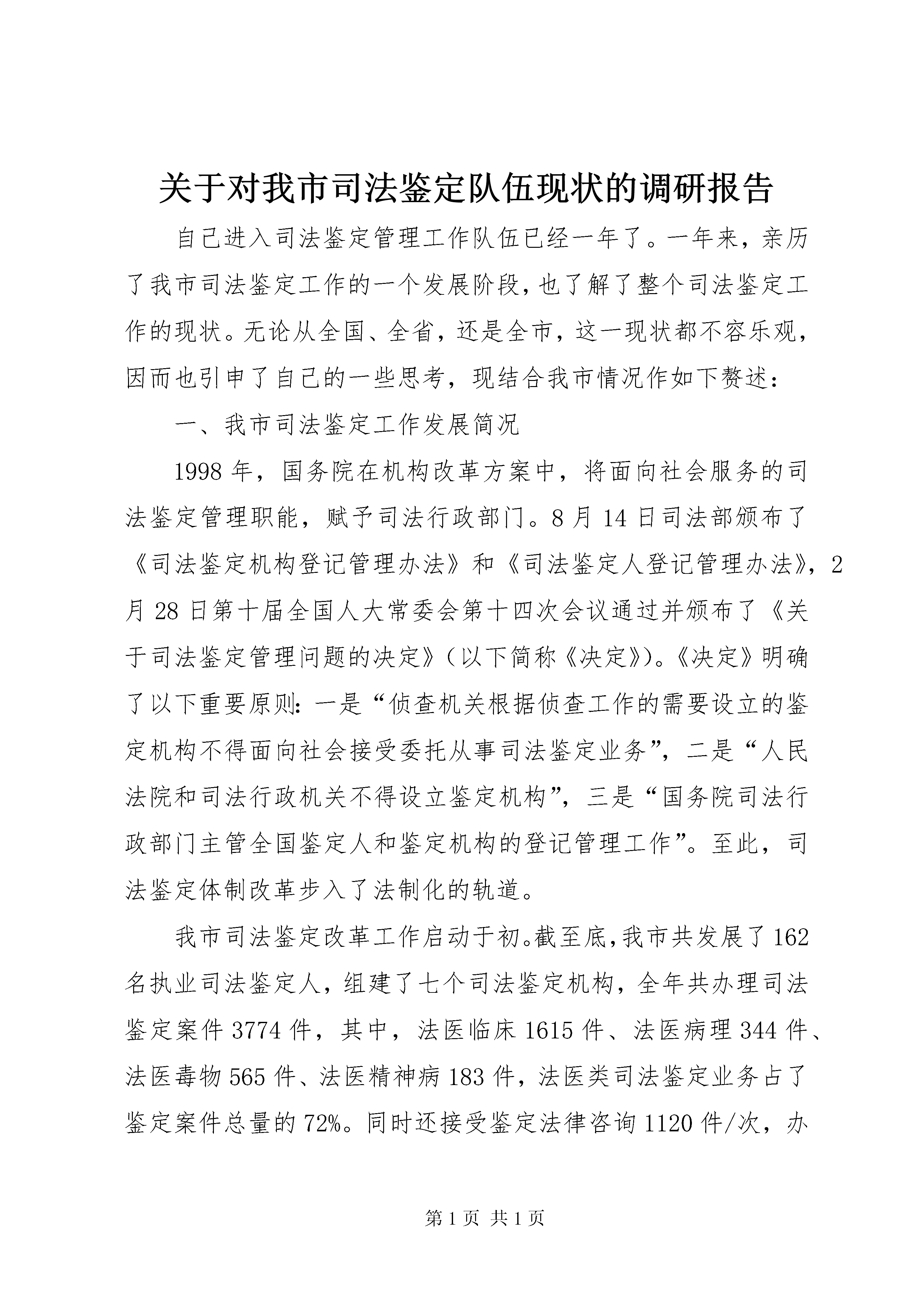 关于对我市司法鉴定队伍现状的调研报告

自己进入司法鉴定管理工作队伍已经一年了。一年来，亲历了我市司法鉴定工作的一个发展阶段，也了解了整个司法鉴定工作的现状。无论从全国、全省，还是全市，这一现状都不容乐观，因而也引申了自己的一些思考，现结合我市情况作如下赘述：

一、我市司法鉴定工作发展简况

1998年，国务院在机构改革方案中，将面向社会服务的司法鉴定管理职能，赋予司法行政部门。8月14日司法部颁布了《司法鉴定机构登记管理办法》和《司法鉴定人登记管理办法》，2月28日第十届全国人大常委会第十四次会议通过并颁布了《关于司法鉴定管理问题的决定》（以下简称《决定》）。《决定》明确了以下重要原则：一是“侦查机关根据侦查工作的需要设立的鉴定机构不得面向社会接受委托从事司法鉴定业务”，二是“人民法院和司法行政机关不得设立鉴定机构”，三是“国务院司法行政部门主管全国鉴定人和鉴定机构的登记管理工作”。至此，司法鉴定体制改革步入了法制化的轨道。

我市司法鉴定改革工作启动于初。截至底，我市共发展了162名执业司法鉴定人，组建了七个司法鉴定机构，全年共办理司法鉴定案件3774件，其中，法医临床1615件、法医病理344件、法医毒物565件、法医精神病183件，法医类司法鉴定业务占了鉴定案件总量的72%。同时还接受鉴定法律咨询1120件/次，办

第1页 共1页